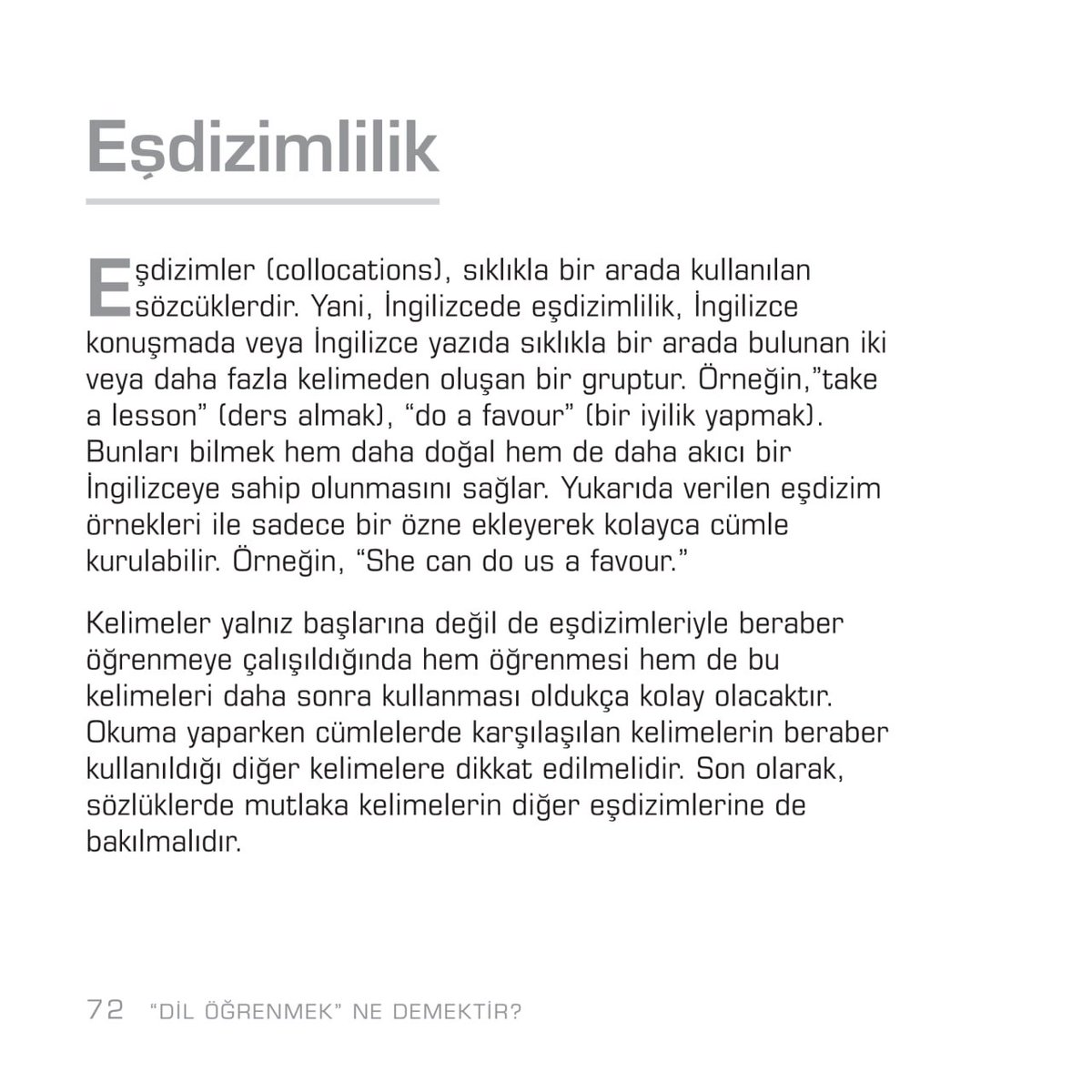 Eşdizimlilik

Eşdizimler (collocations), sıklıkla bir arada kullanılan sözcüklerdir. Yani, İngilizcede eşdizimlilik, İngilizce konuşmada veya İngilizce yazıda sıklıkla bir arada bulunan iki veya daha fazla kelimeden oluşan bir gruptur. Örneğin,"take a lesson" (ders almak), "do a favour" (bir iyilik yapmak). Bunları bilmek hem daha doğal hem de daha akıcı bir İngilizceye sahip olunmasını sağlar. Yukarıda verilen eşdizim örnekleri ile sadece bir özne ekleyerek kolayca cümle kurulabilir. Örneğin, "She can do us a favour."

Kelimeler yalnız başlarına değil de eşdizimleriyle beraber öğrenmeye çalışıldığında hem öğrenmesi hem de bu kelimeleri daha sonra kullanması oldukça kolay olacaktır. Okuma yaparken cümlelerde karşılaşılan kelimelerin beraber kullanıldığı diğer kelimelere dikkat edilmelidir. Son olarak, sözlüklerde mutlaka kelimelerin diğer eşdizimlerine de bakılmalıdır.

72 "DİL ÖĞRENMEK" NE DEMEKTİR?